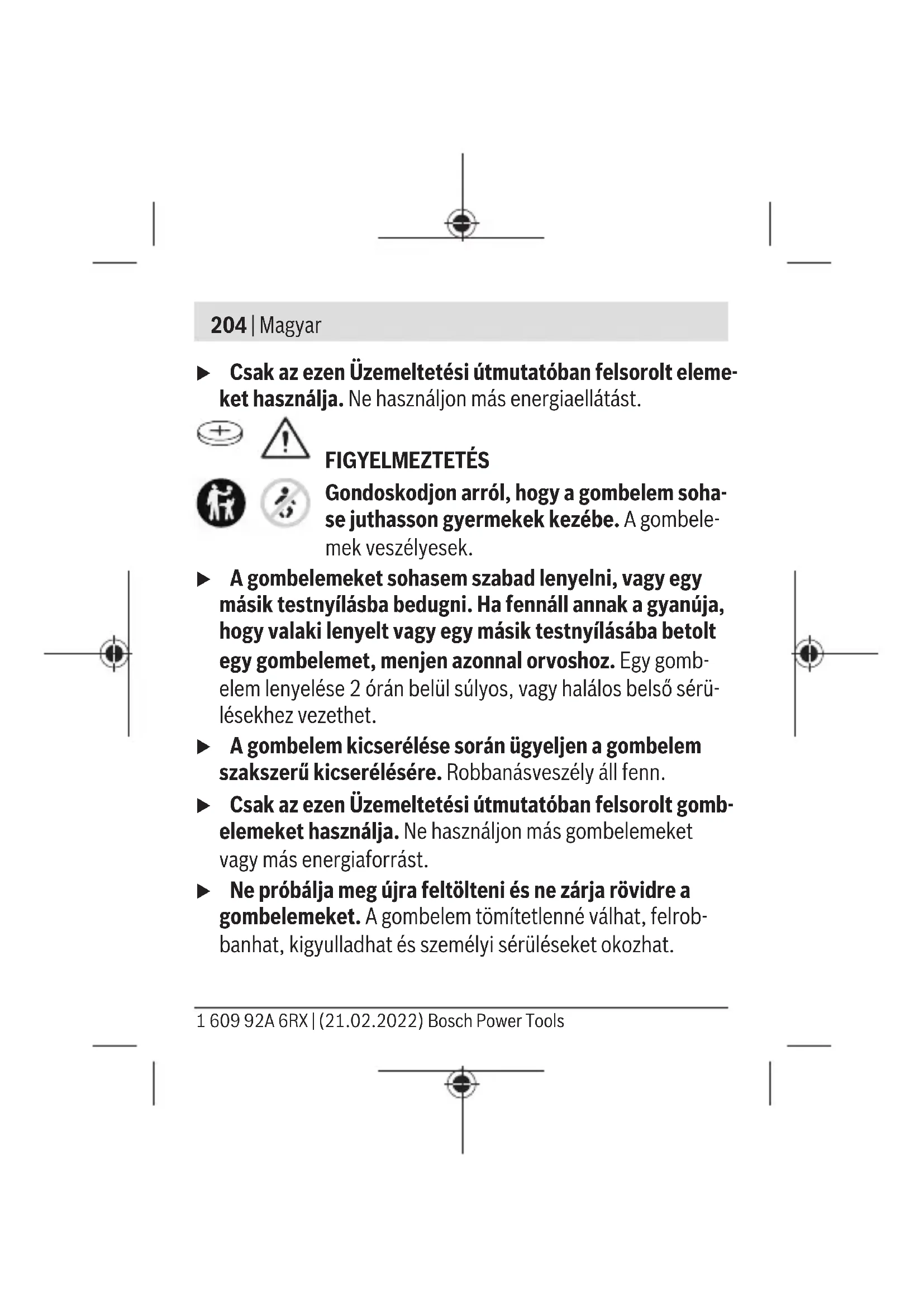 204 | Magyar

▶ Csak az ezen Üzemeltetési útmutatóban felsorolt elemeket használja. Ne használjon más energiaellátást.

FIGYELMEZTETÉS
Gondoskodjon arról, hogy a gombelem sohase juthasson gyermekek kezébe. A gombelemek veszélyesek.

▶ A gombelemeket sohasem szabad lenyelni, vagy egy másik testnyílásba bedugni. Ha fennáll annak a gyanúja, hogy valaki lenyelt vagy egy másik testnyílásába betolt egy gombelemet, menjen azonnal orvoshoz. Egy gombelem lenyelése 2 órán belül súlyos, vagy halálos belső sérülésekhez vezethet.

▶ A gombelem kicserélése során ügyeljen a gombelem szakszerű kicserélésére. Robbanásveszély áll fenn.

▶ Csak az ezen Üzemeltetési útmutatóban felsorolt gombelemeket használja. Ne használjon más gombelemeket vagy más energiaforrást.

▶ Ne próbálja meg újra feltölteni és ne zárja rövidre a gombelemeket. A gombelem tömítetlenné válhat, felrobbanhat, kigyulladhat és személyi sérüléseket okozhat.

1 609 92A 6RX | (21.02.2022) Bosch Power Tools